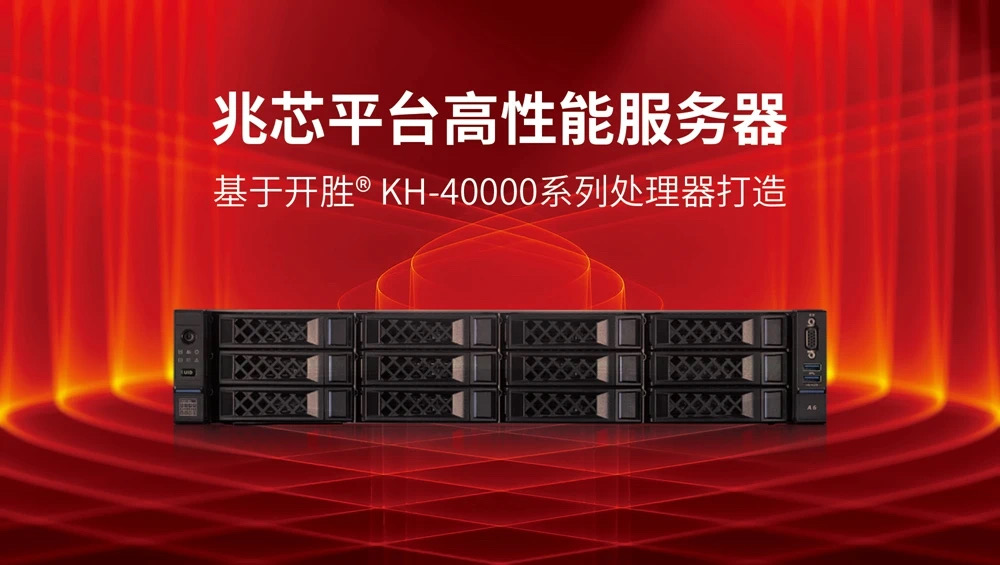 兆芯平台高性能服务器

基于开胜® KH-40000系列处理器打造